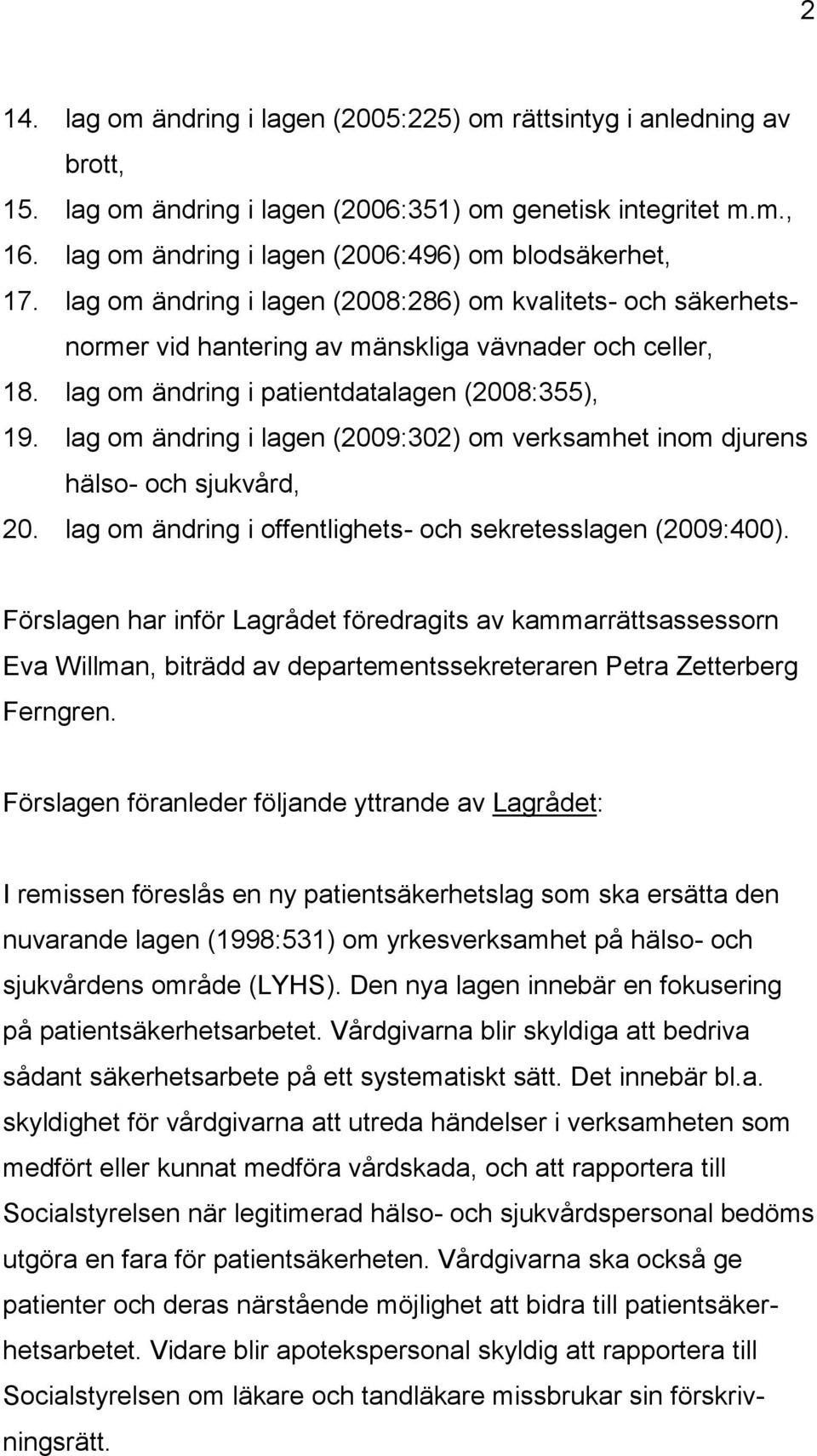 2

14. lag om ändring i lagen (2005:225) om rättsintyg i anledning av brott,
15. lag om ändring i lagen (2006:351) om genetisk integritet m.m.,
16. lag om ändring i lagen (2006:496) om blodsäkerhet,
17. lag om ändring i lagen (2008:286) om kvalitets- och säkerhetsnormer vid hantering av mänskliga vävnader och celler,
18. lag om ändring i patientdatalagen (2008:355),
19. lag om ändring i lagen (2009:302) om verksamhet inom djurens hälso- och sjukvård,
20. lag om ändring i offentlighets- och sekretesslagen (2009:400).

Förslagen har inför Lagrådet föredragits av kammarrättsassessorn Eva Willman, biträdd av departementssekreteraren Petra Zetterberg Ferngren.

Förslagen föranleder följande yttrande av Lagrådet:

I remissen föreslås en ny patientsäkerhetslag som ska ersätta den nuvarande lagen (1998:531) om yrkesverksamhet på hälso- och sjukvårdens område (LYHS). Den nya lagen innebär en fokusering på patientsäkerhetsarbetet. Vårdgivarna blir skyldiga att bedriva sådant säkerhetsarbete på ett systematiskt sätt. Det innebär bl.a. skyldighet för vårdgivarna att utreda händelser i verksamheten som medfört eller kunnat medföra vårdskada, och att rapportera till Socialstyrelsen när legitimerad hälso- och sjukvårdspersonal bedöms utgöra en fara för patientsäkerheten. Vårdgivarna ska också ge patienter och deras närstående möjlighet att bidra till patientsäkerhetsarbetet. Vidare blir apotekspersonal skyldig att rapportera till Socialstyrelsen om läkare och tandläkare missbrukar sin förskrivningsrätt.